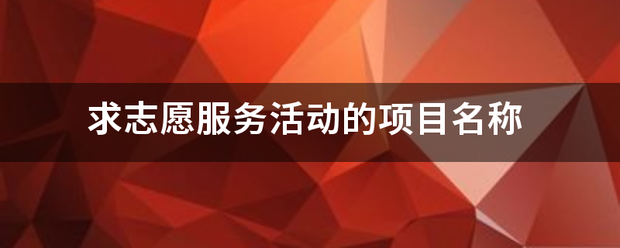 求志愿服务活动的项目名称